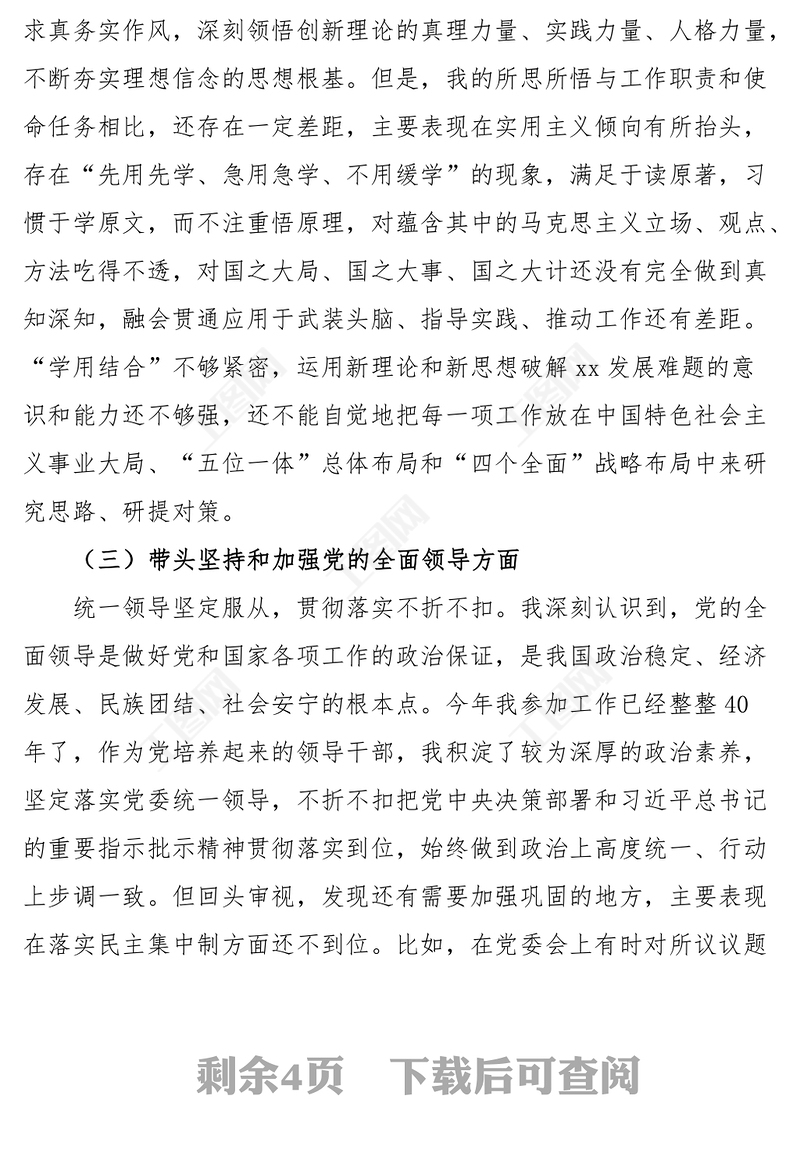 求真务实作风，深刻领悟创新理论的真理力量、实践力量、人格力量，不断夯实理想信念的思想根基。但是，我的所思所悟与工作职责和使命任务相比，还存在一定差距，主要表现在实用主义倾向有所抬头，存在“先用先学、急用急学、不用缓学”的现象，满足于读原著，习惯于学原文，而不注重悟原理，对蕴含其中的马克思主义立场、观点、方法吃得不透，对国之大局、国之大事、国之大计还没有完全做到真知深知，融会贯通应用于武装头脑、指导实践、推动工作还有差距。“学用结合”不够紧密，运用新理论和新思想破解 xx 发展难题的意识和能力还不够强，还不能自觉地把每一项工作放在中国特色社会主义事业大局、“五位一体”总体布局和“四个全面”战略布局中来研究思路、研提对策。

（三）带头坚持和加强党的全面领导方面

统一领导坚定服从，贯彻落实不折不扣。我深刻认识到，党的全面领导是做好党和国家各项工作的政治保证，是我国政治稳定、经济发展、民族团结、社会安宁的根本点。今年我参加工作已经整整 40 年了，作为党培养起来的领导干部，我积淀了较为深厚的政治素养，坚定落实党委统一领导，不折不扣把党中央决策部署和习近平总书记的重要指示批示精神贯彻落实到位，始终做到政治上高度统一、行动上步调一致。但回头审视，发现还有需要加强巩固的地方，主要表现在落实民主集中制方面还不到位。比如，在党委会上有时对所议议题

剩余4页 下载后可查阅